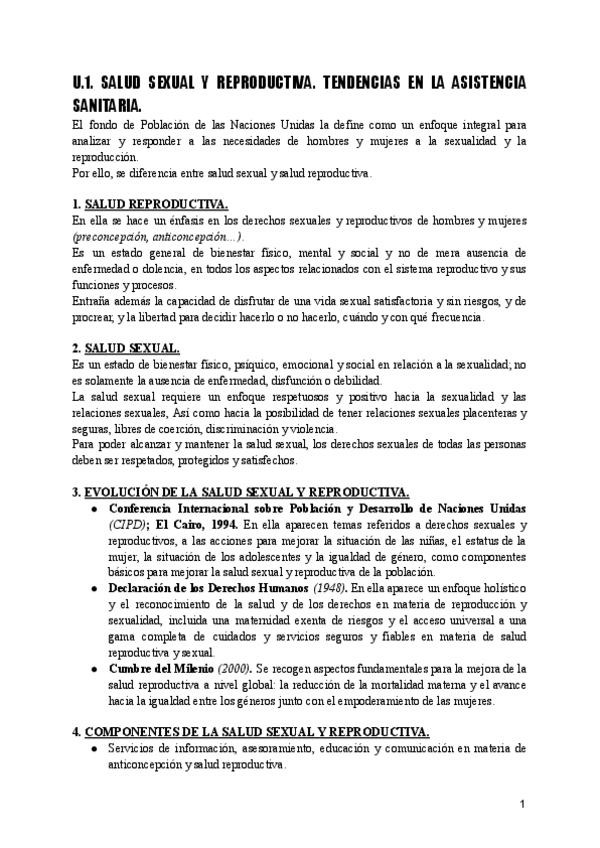 U.1. SALUD SEXUAL Y REPRODUCTIVA. TENDENCIAS EN LA ASISTENCIA SANITARIA.

El fondo de Población de las Naciones Unidas la define como un enfoque integral para analizar y responder a las necesidades de hombres y mujeres a la sexualidad y la reproducción.
Por ello, se diferencia entre salud sexual y salud reproductiva.

1. SALUD REPRODUCTIVA.
En ella se hace un énfasis en los derechos sexuales y reproductivos de hombres y mujeres (preconcepción, anticoncepción...).
Es un estado general de bienestar físico, mental y social y no de mera ausencia de enfermedad o dolencia, en todos los aspectos relacionados con el sistema reproductivo y sus funciones y procesos.
Entraña además la capacidad de disfrutar de una vida sexual satisfactoria y sin riesgos, y de procrear, y la libertad para decidir hacerlo o no hacerlo, cuándo y con qué frecuencia.

2. SALUD SEXUAL.
Es un estado de bienestar físico, psíquico, emocional y social en relación a la sexualidad; no es solamente la ausencia de enfermedad, disfunción o debilidad.
La salud sexual requiere un enfoque respetuosos y positivo hacia la sexualidad y las relaciones sexuales, Así como hacia la posibilidad de tener relaciones sexuales placenteras y seguras, libres de coerción, discriminación y violencia.
Para poder alcanzar y mantener la salud sexual, los derechos sexuales de todas las personas deben ser respetados, protegidos y satisfechos.

3. EVOLUCIÓN DE LA SALUD SEXUAL Y REPRODUCTIVA.
● Conferencia Internacional sobre Población y Desarrollo de Naciones Unidas (CIPD); El Cairo, 1994. En ella aparecen temas referidos a derechos sexuales y reproductivos, a las acciones para mejorar la situación de las niñas, el estatus de la mujer, la situación de los adolescentes y la igualdad de género, como componentes básicos para mejorar la salud sexual y reproductiva de la población.
● Declaración de los Derechos Humanos (1948). En ella aparece un enfoque holístico y el reconocimiento de la salud y de los derechos en materia de reproducción y sexualidad, incluida una maternidad exenta de riesgos y el acceso universal a una gama completa de cuidados y servicios seguros y fiables en materia de salud reproductiva y sexual.
● Cumbre del Milenio (2000). Se recogen aspectos fundamentales para la mejora de la salud reproductiva a nivel global: la reducción de la mortalidad materna y el avance hacia la igualdad entre los géneros junto con el empoderamiento de las mujeres.

4. COMPONENTES DE LA SALUD SEXUAL Y REPRODUCTIVA.
● Servicios de información, asesoramiento, educación y comunicación en materia de anticoncepción y salud reproductiva.

1